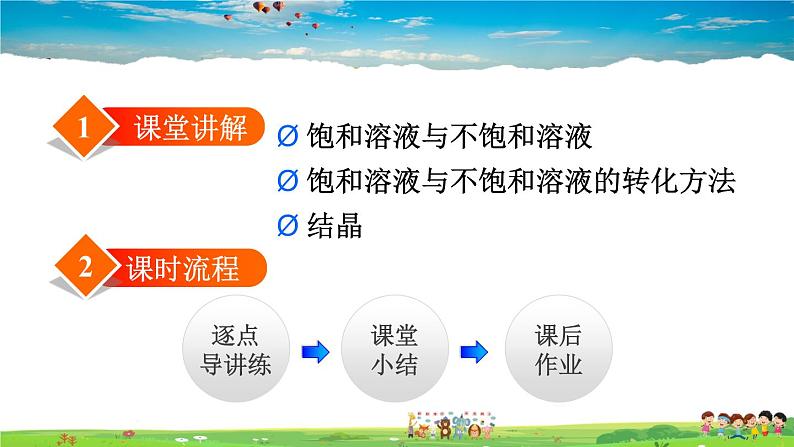 1 课堂讲解

Ø 饱和溶液与不饱和溶液

Ø 饱和溶液与不饱和溶液的转化方法

Ø 结晶

2 课时流程

逐点导讲练

课堂小结

课后作业